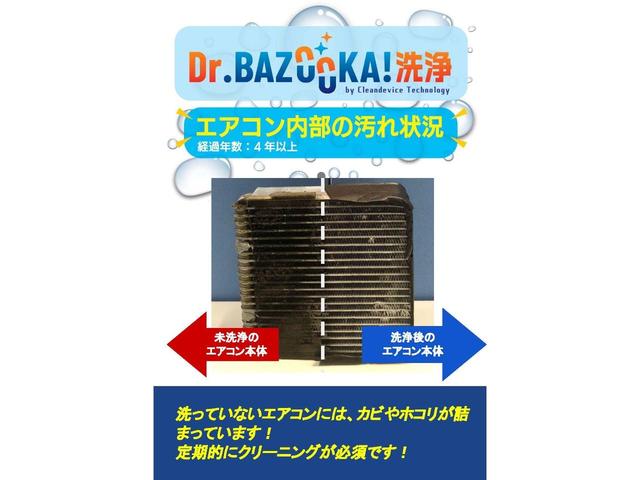 Dr.BAZOOKA!洗浄
by Cleandevice Technology

エアコン内部の汚れ状況
経過年数：4年以上

未洗浄の
エアコン本体

洗浄後の
エアコン本体

洗っていないエアコンには、カビやホコリが詰まっています！
定期的にクリーニングが必須です！